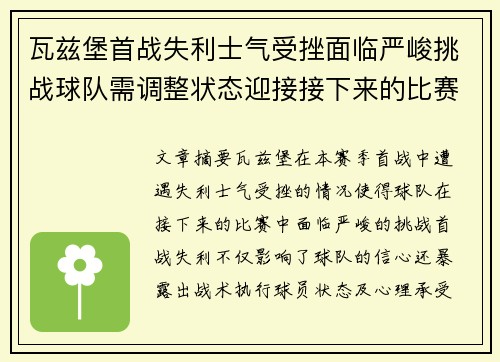 瓦兹堡首战失利士气受挫面临严峻挑战球队需调整状态迎接接下来的比赛

文章摘要瓦兹堡在本赛季首战中遭遇失利士气受挫的情况使得球队在接下来的比赛中面临严峻的挑战首战失利不仅影响了球队的信心还暴露出战术执行球员状态及心理承受